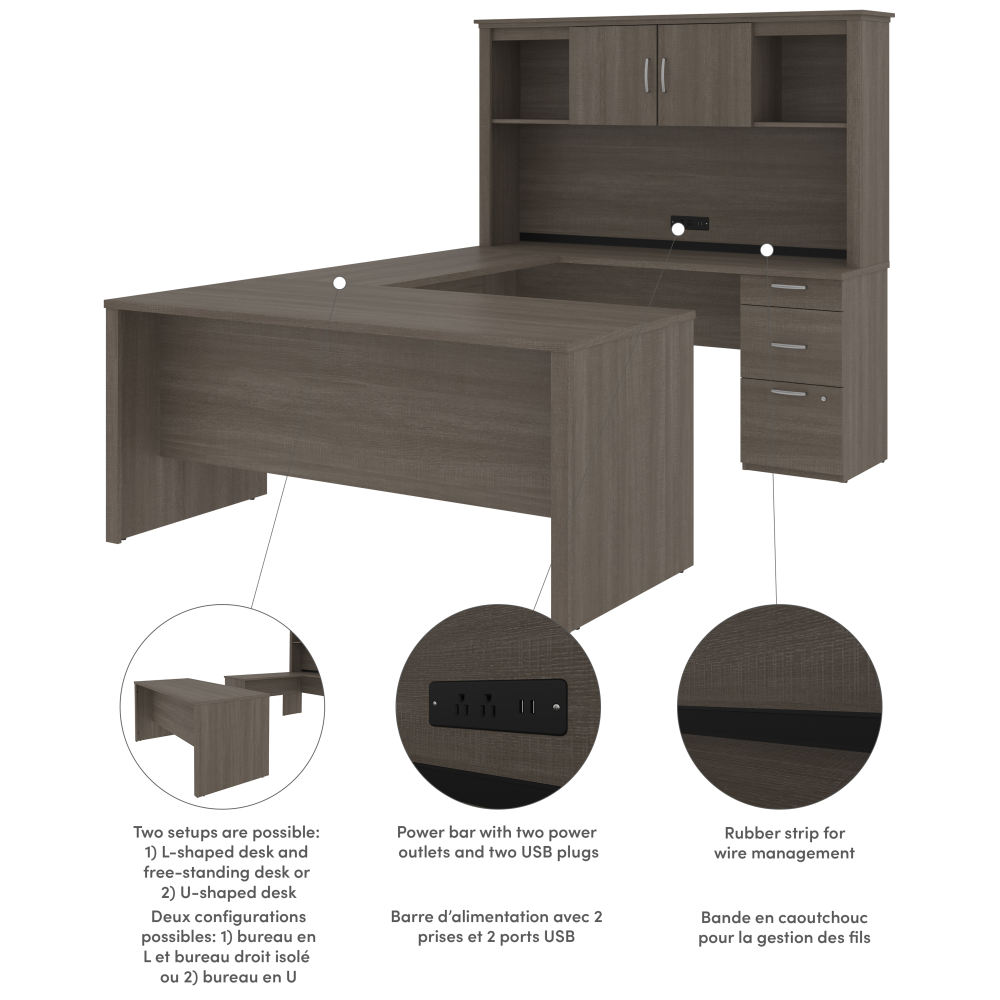 Two setups are possible: 1) L-shaped desk and free-standing desk or 2) U-shaped desk

Deux configurations possibles: 1) bureau en L et bureau droit isolé ou 2) bureau en U

Power bar with two power outlets and two USB plugs

Barre d'alimentation avec 2 prises et 2 ports USB

Rubber strip for wire management

Bande en caoutchouc pour la gestion des fils